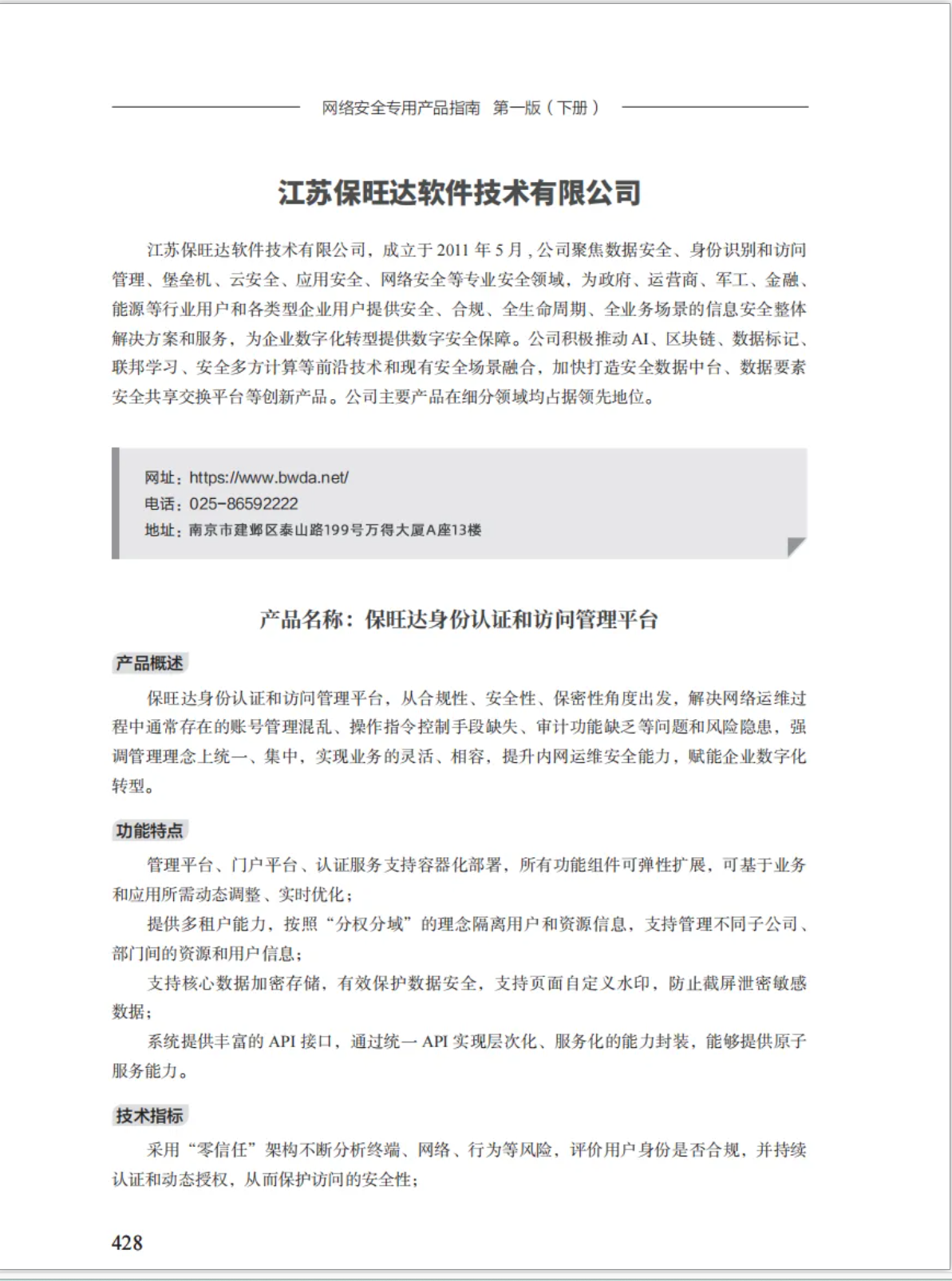 网络安全专用产品指南 第一版（下册）

江苏保旺达软件技术有限公司

江苏保旺达软件技术有限公司，成立于 2011 年 5 月，公司聚焦数据安全、身份识别和访问管理、堡垒机、云安全、应用安全、网络安全等专业安全领域，为政府、运营商、军工、金融、能源等行业用户和各类型企业用户提供安全、合规、全生命周期、全业务场景的信息安全整体解决方案和服务，为企业数字化转型提供数字安全保障。公司积极推动 AI、区块链、数据标记、联邦学习、安全多方计算等前沿技术和现有安全场景融合，加快打造安全数据中台、数据要素安全共享交换平台等创新产品。公司主要产品在细分领域均占据领先地位。

网址：https://www.bwda.net/
电话：025-86592222
地址：南京市建邺区泰山路199号万得大厦A座13楼

产品名称：保旺达身份认证和访问管理平台

产品概述

保旺达身份认证和访问管理平台，从合规性、安全性、保密性角度出发，解决网络运维过程中通常存在的账号管理混乱、操作指令控制手段缺失、审计功能缺乏等问题和风险隐患，强调管理理念上统一、集中，实现业务的灵活、相容，提升内网运维安全能力，赋能企业数字化转型。

功能特点

管理平台、门户平台、认证服务支持容器化部署，所有功能组件可弹性扩展，可基于业务和应用所需动态调整、实时优化；

提供多租户能力，按照“分权分域”的理念隔离用户和资源信息，支持管理不同子公司、部门间的资源和用户信息；

支持核心数据加密存储，有效保护数据安全，支持页面自定义水印，防止截屏泄密敏感数据；

系统提供丰富的 API 接口，通过统一 API 实现层次化、服务化的能力封装，能够提供原子服务能力。

技术指标

采用“零信任”架构不断分析终端、网络、行为等风险，评价用户身份是否合规，并持续认证和动态授权，从而保护访问的安全性；

428